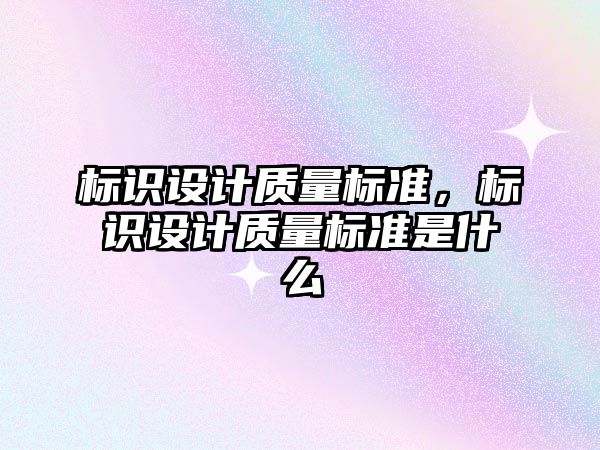 标识设计质量标准，标识设计质量标准是什么